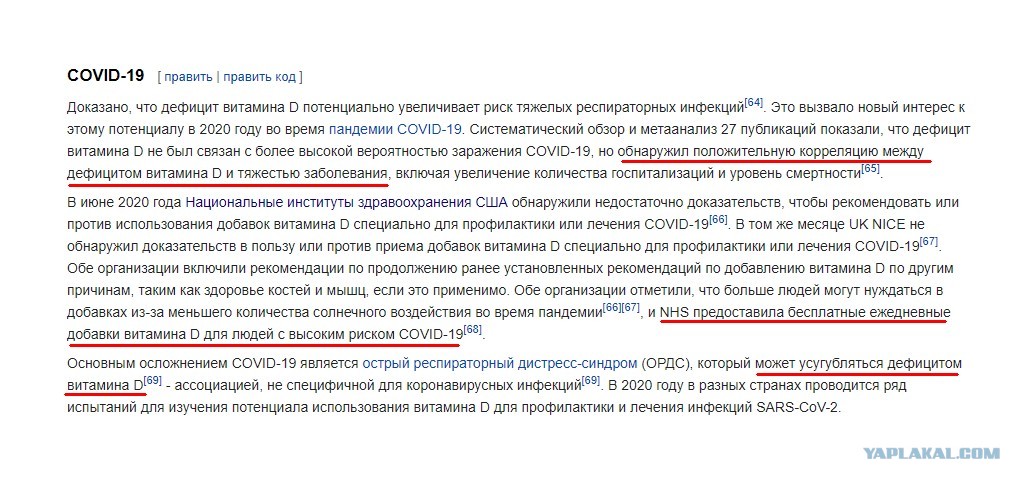 COVID-19 [ править | править код ]

Доказано, что дефицит витамина D потенциально увеличивает риск тяжелых респираторных инфекций[64]. Это вызвало новый интерес к этому потенциалу в 2020 году во время пандемии COVID-19. Систематический обзор и метаанализ 27 публикаций показали, что дефицит витамина D не был связан с более высокой вероятностью заражения COVID-19, но обнаружил положительную корреляцию между дефицитом витамина D и тяжестью заболевания, включая увеличение количества госпитализаций и уровень смертности[65].

В июне 2020 года Национальные институты здравоохранения США обнаружили недостаточно доказательств, чтобы рекомендовать или против использования добавок витамина D специально для профилактики или лечения COVID-19[66]. В том же месяце UK NICE не обнаружил доказательств в пользу или против приема добавок витамина D специально для профилактики или лечения COVID-19[67]. Обе организации включили рекомендации по продолжению ранее установленных рекомендаций по добавлению витамина D по другим причинам, таким как здоровье костей и мышц, если это применимо. Обе организации отметили, что больше людей могут нуждаться в добавках из-за меньшего количества солнечного воздействия во время пандемии[66][67], и NHS предоставила бесплатные ежедневные добавки витамина D для людей с высоким риском COVID-19[68].

Основным осложнением COVID-19 является острый респираторный дистресс-синдром (ОРДС), который может усугубляться дефицитом витамина D[69] - ассоциацией, не специфичной для коронавирусных инфекций[69]. В 2020 году в разных странах проводится ряд испытаний для изучения потенциала использования витамина D для профилактики и лечения инфекций SARS-CoV-2.

YAPLAKAL.COM